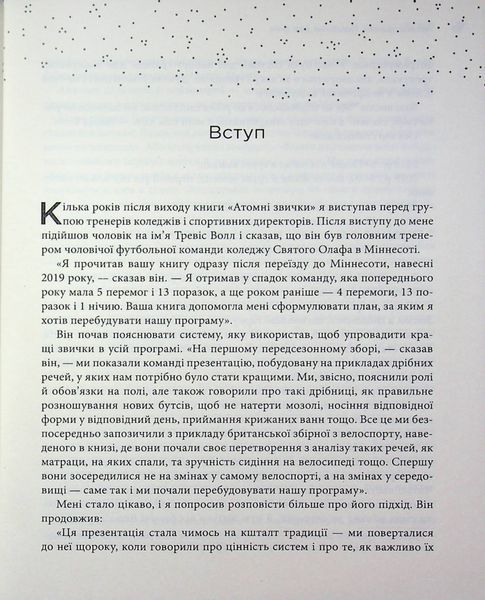 Вступ

Кілька років після виходу книги «Атомні звички» я виступав перед групою тренерів коледжів і спортивних директорів. Після виступу до мене підійшов чоловік на ім'я Тревіс Волл і сказав, що він був головним тренером чоловічої футбольної команди коледжу Святого Олафа в Міннесоті.

«Я прочитав вашу книгу одразу після переїзду до Міннесоти, навесні 2019 року, — сказав він. — Я отримав у спадок команду, яка попереднього року мала 5 перемог і 13 поразок, а ще роком раніше — 4 перемоги, 13 поразок і 1 нічию. Ваша книга допомогла мені сформулювати план, за яким я хотів перебудувати нашу програму».

Він почав пояснювати систему, яку використав, щоб упровадити кращі звички в усій програмі. «На першому передсезонному зборі, — сказав він, — ми показали команді презентацію, побудовану на прикладах дрібних речей, у яких нам потрібно було стати кращими. Ми, звісно, пояснили ролі й обов'язки на полі, але також говорили про такі дрібниці, як правильне розношування нових бутсів, щоб не натерти мозолі, носіння відповідної форми у відповідний день, приймання крижаних ванн тощо. Все це ми безпосередньо запозичили з прикладу британської збірної з велоспорту, наведеного в книзі, де вони почали своє перетворення з аналізу таких речей, як матраци, на яких спали, та зручність сидіння на велосипеді тощо. Спершу вони зосередилися не на змінах у самому велоспорті, а на змінах у середовищі — саме так і ми почали перебудовувати нашу програму».

Мені стало цікаво, і я попросив розповісти більше про його підхід. Він продовжив:

«Ця презентація стала чимось на кшталт традиції — ми поверталися до неї щороку, коли говорили про цінність систем і про те, як важливо їх